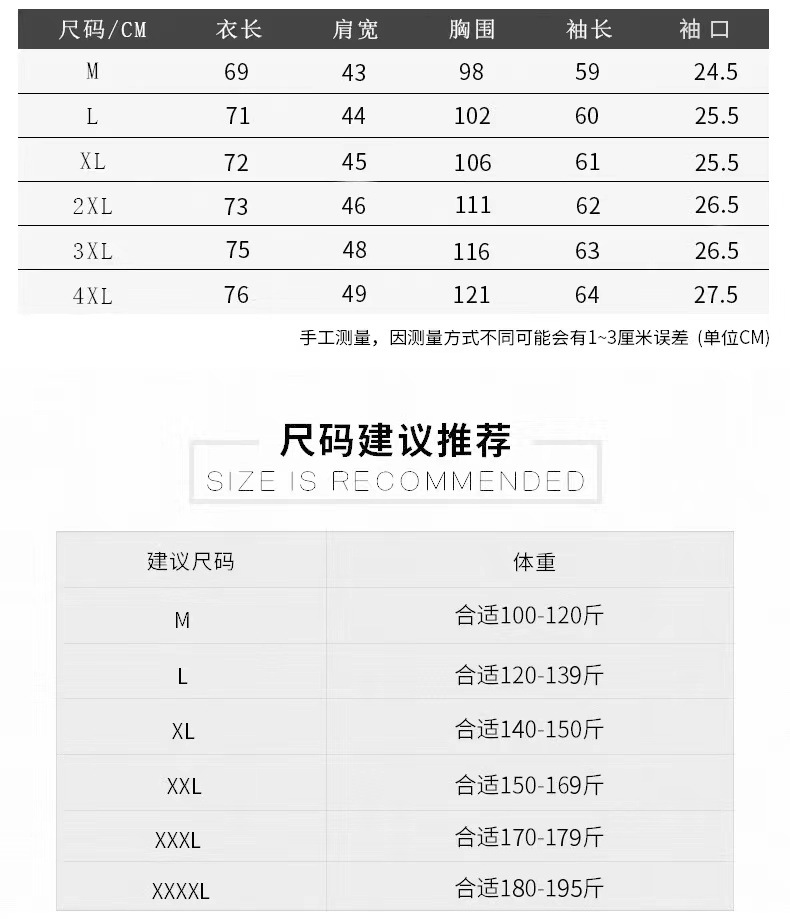 | 尺码/CM | 衣长 | 肩宽 | 胸围 | 袖长 | 袖口 |
|---|---|---|---|---|---|
| M | 69 | 43 | 98 | 59 | 24.5 |
| L | 71 | 44 | 102 | 60 | 25.5 |
| XL | 72 | 45 | 106 | 61 | 25.5 |
| 2XL | 73 | 46 | 111 | 62 | 26.5 |
| 3XL | 75 | 48 | 116 | 63 | 26.5 |
| 4XL | 76 | 49 | 121 | 64 | 27.5 |

手工测量，因测量方式不同可能会有1~3厘米误差 (单位CM)

尺码建议推荐
SIZE IS RECOMMENDED

| 建议尺码 | 体重 |
|---|---|
| M | 合适100-120斤 |
| L | 合适120-139斤 |
| XL | 合适140-150斤 |
| XXL | 合适150-169斤 |
| XXXL | 合适170-179斤 |
| XXXXL | 合适180-195斤 |